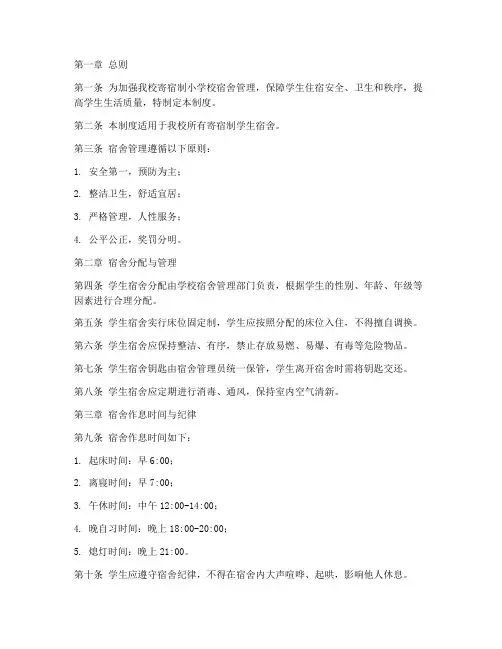 第一章 总则

第一条 为加强我校寄宿制小学校宿舍管理，保障学生住宿安全、卫生和秩序，提高学生生活质量，特制定本制度。

第二条 本制度适用于我校所有寄宿制学生宿舍。

第三条 宿舍管理遵循以下原则：

1. 安全第一，预防为主；

2. 整洁卫生，舒适宜居；

3. 严格管理，人性服务；

4. 公平公正，奖罚分明。

第二章 宿舍分配与管理

第四条 学生宿舍分配由学校宿舍管理部门负责，根据学生的性别、年龄、年级等因素进行合理分配。

第五条 学生宿舍实行床位固定制，学生应按照分配的床位入住，不得擅自调换。

第六条 学生宿舍应保持整洁、有序，禁止存放易燃、易爆、有毒等危险物品。

第七条 学生宿舍钥匙由宿舍管理员统一保管，学生离开宿舍时需将钥匙交还。

第八条 学生宿舍应定期进行消毒、通风，保持室内空气清新。

第三章 宿舍作息时间与纪律

第九条 宿舍作息时间如下：

1. 起床时间：早 6:00；

2. 离寝时间：早 7:00；

3. 午休时间：中午 12:00-14:00；

4. 晚自习时间：晚上 18:00-20:00；

5. 熄灯时间：晚上 21:00。

第十条 学生应遵守宿舍纪律，不得在宿舍内大声喧哗、起哄，影响他人休息。